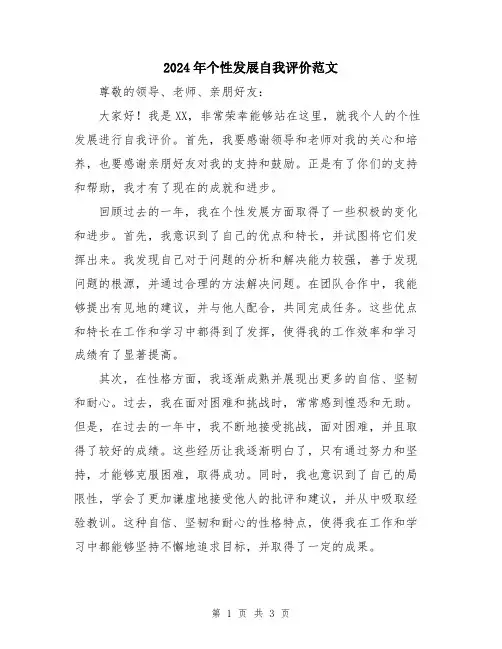 2024年个性发展自我评价范文

尊敬的领导、老师、亲朋好友：

大家好！我是XX，非常荣幸能够站在这里，就我个人的个性发展进行自我评价。首先，我要感谢领导和老师对我的关心和培养，也要感谢亲朋好友对我的支持和鼓励。正是有了你们的支持和帮助，我才有了现在的成就和进步。

回顾过去的一年，我在个性发展方面取得了一些积极的变化和进步。首先，我意识到了自己的优点和特长，并试图将它们发挥出来。我发现自己对于问题的分析和解决能力较强，善于发现问题的根源，并通过合理的方法解决问题。在团队合作中，我能够提出有见地的建议，并与他人配合，共同完成任务。这些优点和特长在工作和学习中都得到了发挥，使得我的工作效率和学习成绩有了显著提高。

其次，在性格方面，我逐渐成熟并展现出更多的自信、坚韧和耐心。过去，我在面对困难和挑战时，常常感到惶恐和无助。但是，在过去的一年中，我不断地接受挑战，面对困难，并且取得了较好的成绩。这些经历让我逐渐明白了，只有通过努力和坚持，才能够克服困难，取得成功。同时，我也意识到了自己的局限性，学会了更加谦虚地接受他人的批评和建议，并从中吸取经验教训。这种自信、坚韧和耐心的性格特点，使得我在工作和学习中都能够坚持不懈地追求目标，并取得了一定的成果。

第 1 页 共 3 页